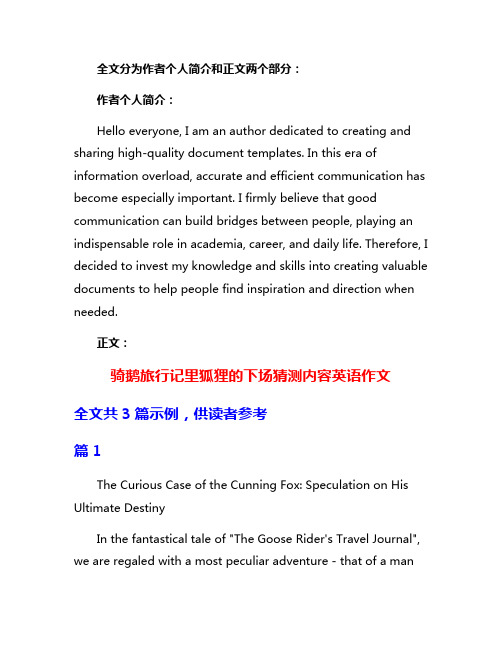 全文分为作者个人简介和正文两个部分：

作者个人简介：

Hello everyone, I am an author dedicated to creating and sharing high-quality document templates. In this era of information overload, accurate and efficient communication has become especially important. I firmly believe that good communication can build bridges between people, playing an indispensable role in academia, career, and daily life. Therefore, I decided to invest my knowledge and skills into creating valuable documents to help people find inspiration and direction when needed.

正文：

骑鹅旅行记里狐狸的下场猜测内容英语作文

全文共 3 篇示例，供读者参考

篇 1

The Curious Case of the Cunning Fox: Speculation on His Ultimate Destiny

In the fantastical tale of "The Goose Rider's Travel Journal", we are regaled with a most peculiar adventure - that of a man